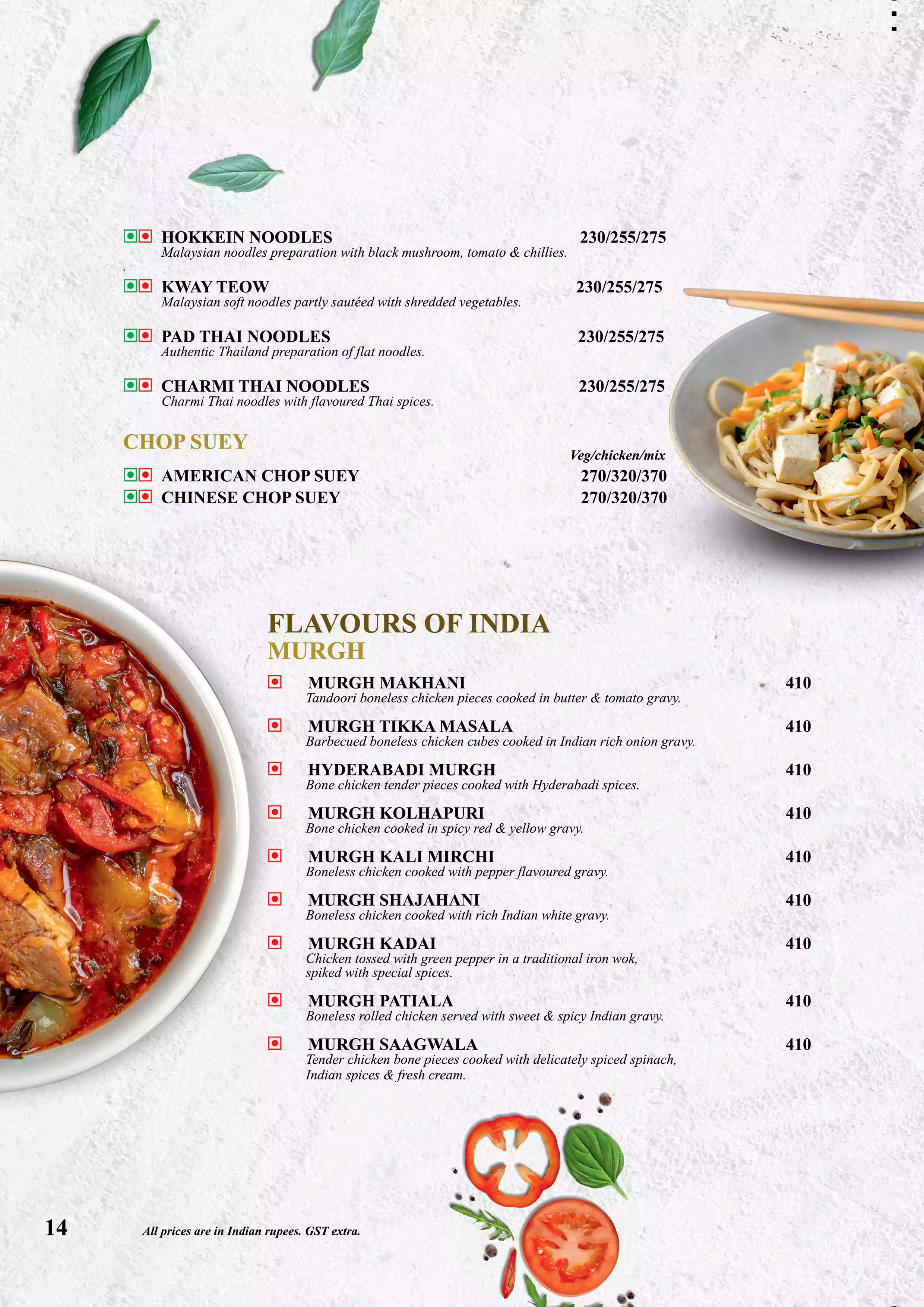 HOKKEIN NOODLES 230/255/275
Malaysian noodles preparation with black mushroom, tomato & chillies.

KWAY TEOW 230/255/275
Malaysian soft noodles partly sautéed with shredded vegetables.

PAD THAI NOODLES 230/255/275
Authentic Thailand preparation of flat noodles.

CHARMI THAI NOODLES 230/255/275
Charmi Thai noodles with flavoured Thai spices.

CHOP SUEY

Veg/chicken/mix

AMERICAN CHOP SUEY 270/320/370
CHINESE CHOP SUEY 270/320/370

FLAVOURS OF INDIA
MURGH

MURGH MAKHANI 410
Tandoori boneless chicken pieces cooked in butter & tomato gravy.

MURGH TIKKA MASALA 410
Barbecued boneless chicken cubes cooked in Indian rich onion gravy.

HYDERABADI MURGH 410
Bone chicken tender pieces cooked with Hyderabadi spices.

MURGH KOLHAPURI 410
Bone chicken cooked in spicy red & yellow gravy.

MURGH KALI MIRCHI 410
Boneless chicken cooked with pepper flavoured gravy.

MURGH SHAJAHANI 410
Boneless chicken cooked with rich Indian white gravy.

MURGH KADAI 410
Chicken tossed with green pepper in a traditional iron wok, spiked with special spices.

MURGH PATIALA 410
Boneless rolled chicken served with sweet & spicy Indian gravy.

MURGH SAAGWALA 410
Tender chicken bone pieces cooked with delicately spiced spinach, Indian spices & fresh cream.

14

All prices are in Indian rupees. GST extra.